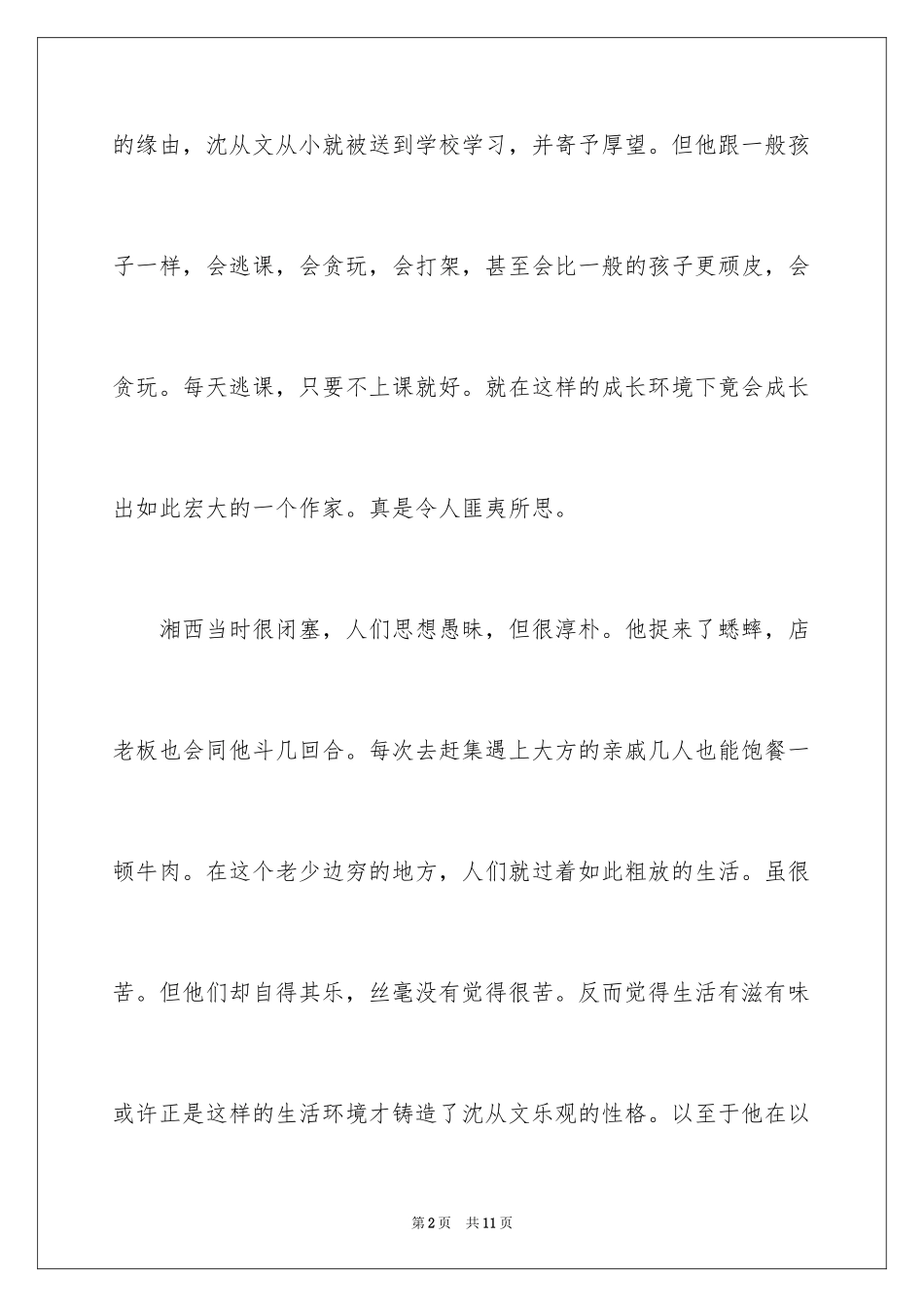 的缘由，沈从文从小就被送到学校学习，并寄予厚望。但他跟一般孩子一样，会逃课，会贪玩，会打架，甚至会比一般的孩子更顽皮，会贪玩。每天逃课，只要不上课就好。就在这样的成长环境下竟会成长出如此宏大的一个作家。真是令人匪夷所思。

湘西当时很闭塞，人们思想愚昧，但很淳朴。他捉来了蟋蟀，店老板也会同他斗几回合。每次去赶集遇上大方的亲戚几人也能饱餐一顿牛肉。在这个老少边穷的地方，人们就过着如此粗放的生活。虽很苦。但他们却自得其乐，丝毫没有觉得很苦。反而觉得生活有滋有味或许正是这样的生活环境才铸造了沈从文乐观的性格。以至于他在以

第2页　共11页